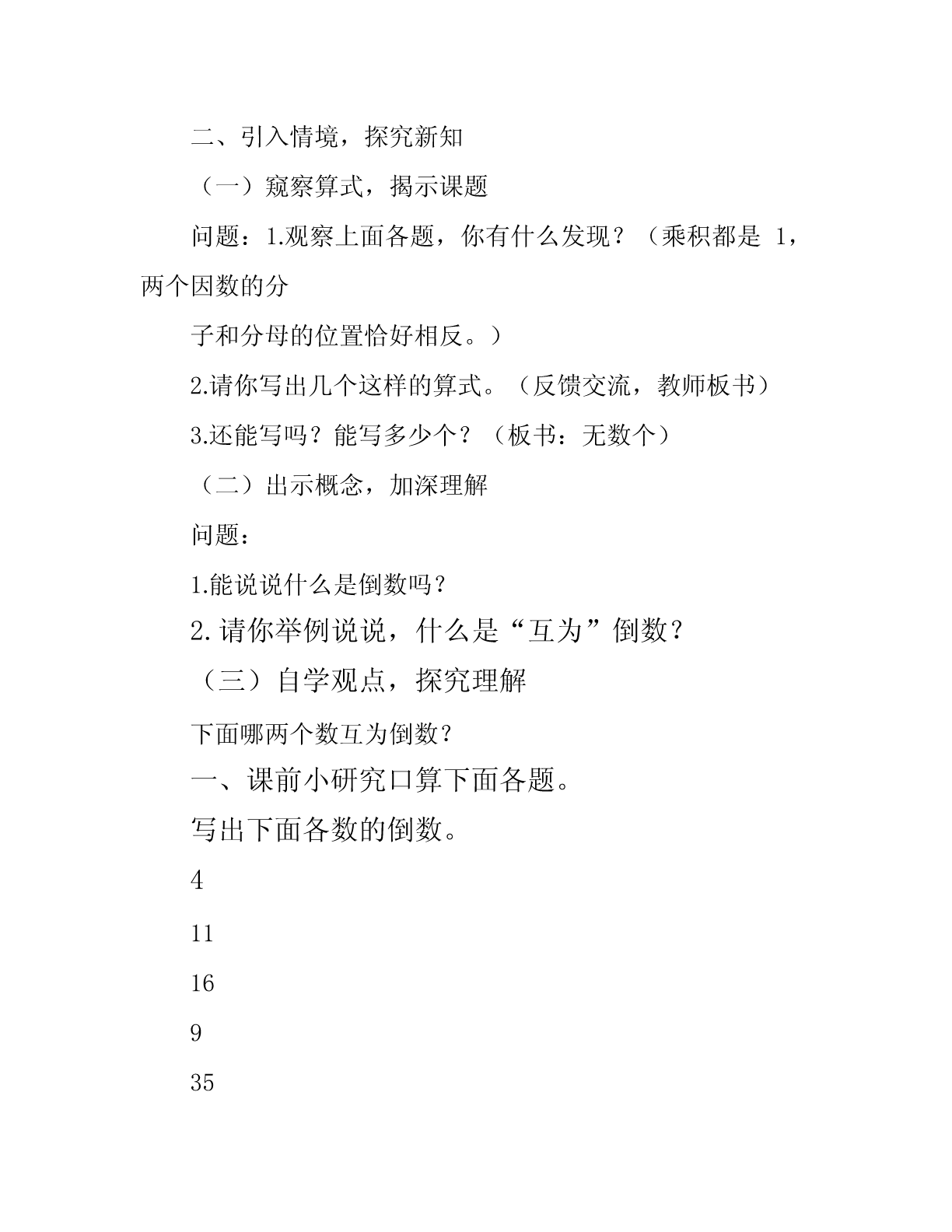 二、引入情境，探究新知

（一）窥察算式，揭示课题

问题：1.观察上面各题，你有什么发现？（乘积都是 1，两个因数的分

子和分母的位置恰好相反。）

2.请你写出几个这样的算式。（反馈交流，教师板书）

3.还能写吗？能写多少个？（板书：无数个）

（二）出示概念，加深理解

问题：

1.能说说什么是倒数吗？

2.请你举例说说，什么是“互为”倒数？

（三）自学观点，探究理解

下面哪两个数互为倒数？

一、课前小研究口算下面各题。

写出下面各数的倒数。

4

11

16

9

35